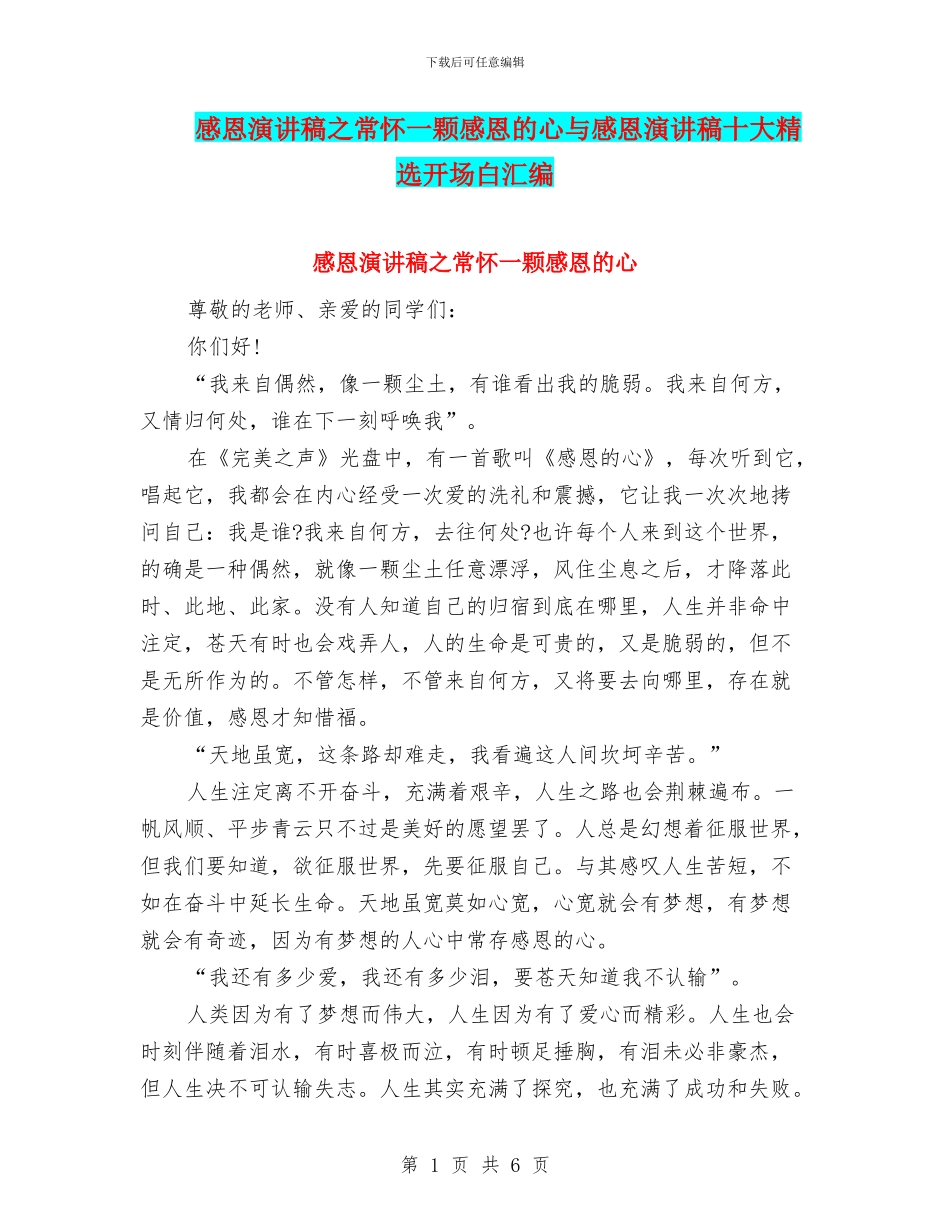 下载后可任意编辑

感恩演讲稿之常怀一颗感恩的心与感恩演讲稿十大精选开场白汇编

感恩演讲稿之常怀一颗感恩的心

尊敬的老师、亲爱的同学们：

你们好!

“我来自偶然，像一颗尘土，有谁看出我的脆弱。我来自何方，又情归何处，谁在下一刻呼唤我”。

在《完美之声》光盘中，有一首歌叫《感恩的心》，每次听到它，唱起它，我都会在内心经受一次爱的洗礼和震撼，它让我一次次地拷问自己：我是谁?我来自何方，去往何处?也许每个人来到这个世界，的确是一种偶然，就像一颗尘土任意漂浮，风住尘息之后，才降落此时、此地、此家。没有人知道自己的归宿到底在哪里，人生并非命中注定，苍天有时也会戏弄人，人的生命是可贵的，又是脆弱的，但不是无所作为的。不管怎样，不管来自何方，又将要去向哪里，存在就是价值，感恩才知惜福。

“天地虽宽，这条路却难走，我看遍这人间坎坷辛苦。”

人生注定离不开奋斗，充满着艰辛，人生之路也会荆棘遍布。一帆风顺、平步青云只不过是美好的愿望罢了。人总是幻想着征服世界，但我们要知道，欲征服世界，先要征服自己。与其感叹人生苦短，不如在奋斗中延长生命。天地虽宽莫如心宽，心宽就会有梦想，有梦想就会有奇迹，因为有梦想的人心中常存感恩的心。

“我还有多少爱，我还有多少泪，要苍天知道我不认输”。

人类因为有了梦想而伟大，人生因为有了爱心而精彩。人生也会时刻伴随着泪水，有时喜极而泣，有时顿足捶胸，有泪未必非豪杰，但人生决不可认输失志。人生其实充满了探究，也充满了成功和失败。

第 1 页 共 6 页